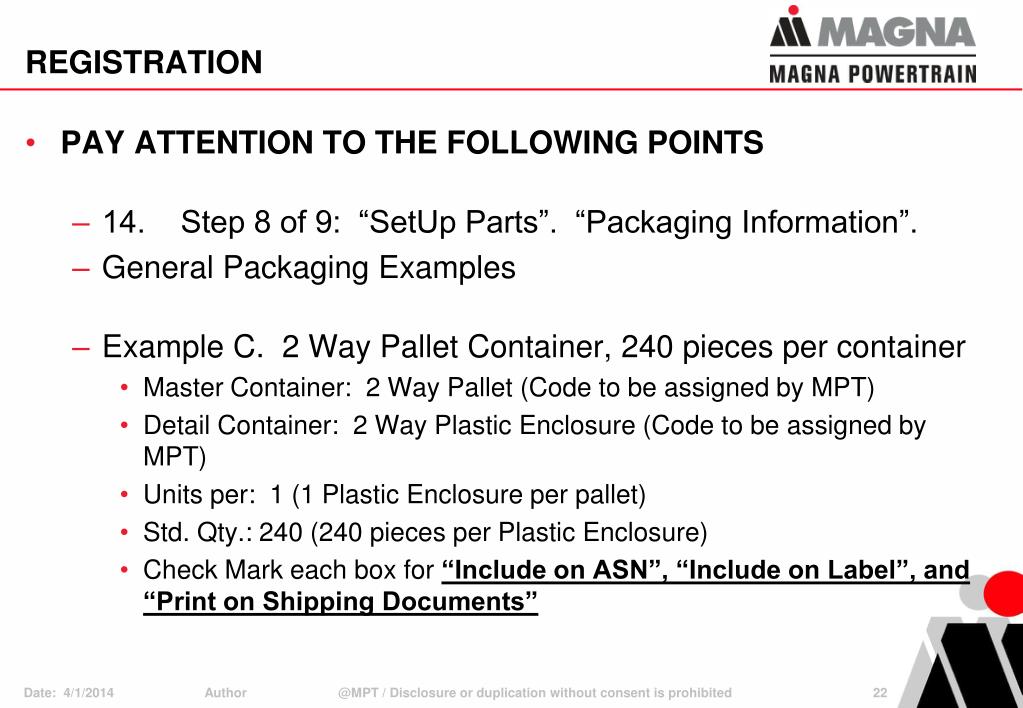 REGISTRATION

MAGNA
MAGNA POWERTRAIN

• PAY ATTENTION TO THE FOLLOWING POINTS

– 14. Step 8 of 9: “SetUp Parts”. “Packaging Information”.
– General Packaging Examples

– Example C. 2 Way Pallet Container, 240 pieces per container
• Master Container: 2 Way Pallet (Code to be assigned by MPT)
• Detail Container: 2 Way Plastic Enclosure (Code to be assigned by MPT)
• Units per: 1 (1 Plastic Enclosure per pallet)
• Std. Qty.: 240 (240 pieces per Plastic Enclosure)
• Check Mark each box for “Include on ASN”, “Include on Label”, and “Print on Shipping Documents”

Date: 4/1/2014 Author @MPT / Disclosure or duplication without consent is prohibited 22